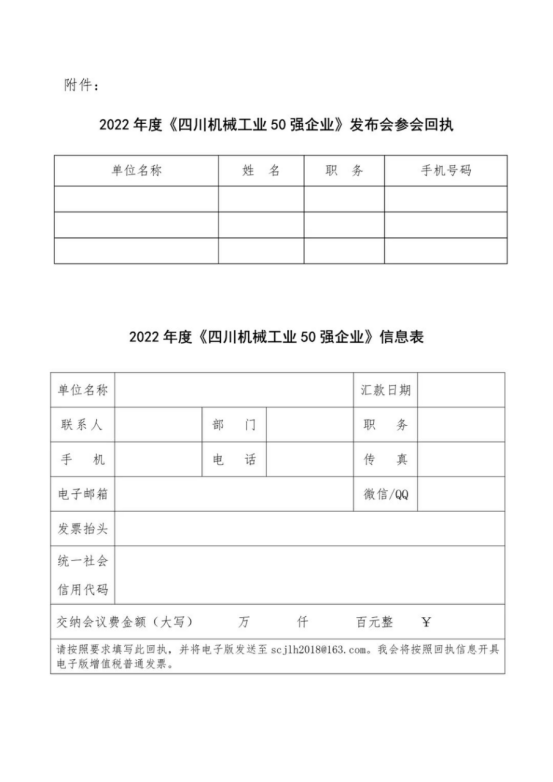 附件：

2022 年度《四川机械工业 50 强企业》发布会参会回执

| 单位名称 | 姓　名 | 职　务 | 手机号码 |
|---|---|---|---|
| | | | |
| | | | |
| | | | |

2022 年度《四川机械工业 50 强企业》信息表

| 单位名称 | | | | 汇款日期 | |
|---|---|---|---|---|---|
| 联系人 | | 部　门 | | 职　务 | |
| 手　机 | | 电　话 | | 传　真 | |
| 电子邮箱 | | | | 微信/QQ | |
| 发票抬头 | | | | | |
| 统一社会信用代码 | | | | | |
| 交纳会议费金额（大写）　　万　　仟　　百元整　　￥ | | | | | |
| 请按照要求填写此回执，并将电子版发送至 scjlh2018@163.com。我会将按照回执信息开具电子版增值税普通发票。 | | | | | |